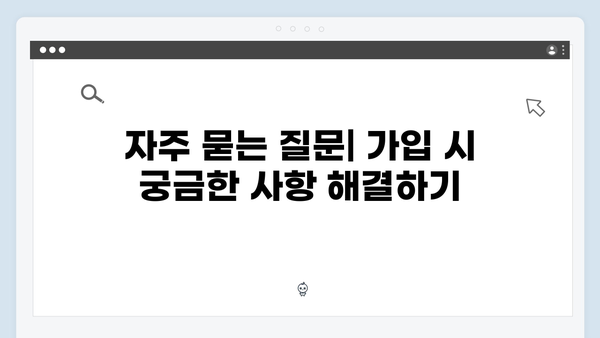 자주 묻는 질문| 가입 시 궁금한 사항 해결하기